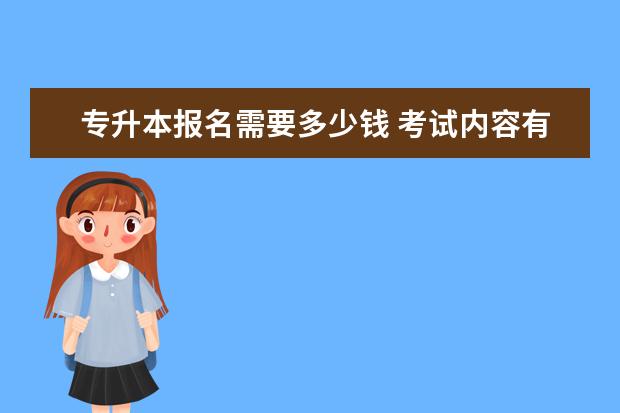 专升本报名需要多少钱 考试内容有